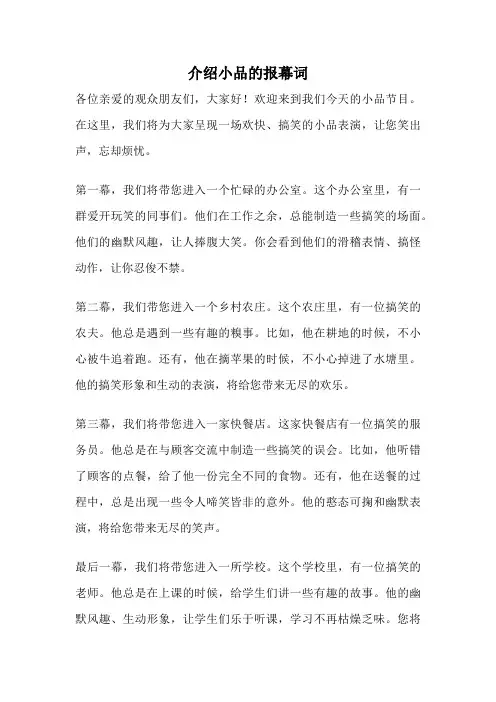 介绍小品的报幕词

各位亲爱的观众朋友们，大家好！欢迎来到我们今天的小品节目。在这里，我们将为大家呈现一场欢快、搞笑的小品表演，让您笑出声，忘却烦忧。

第一幕，我们将带您进入一个忙碌的办公室。这个办公室里，有一群爱开玩笑的同事们。他们在工作之余，总能制造一些搞笑的场面。他们的幽默风趣，让人捧腹大笑。你会看到他们的滑稽表情、搞怪动作，让你忍俊不禁。

第二幕，我们带您进入一个乡村农庄。这个农庄里，有一位搞笑的农夫。他总是遇到一些有趣的糗事。比如，他在耕地的时候，不小心被牛追着跑。还有，他在摘苹果的时候，不小心掉进了水塘里。他的搞笑形象和生动的表演，将给您带来无尽的欢乐。

第三幕，我们将带您进入一家快餐店。这家快餐店有一位搞笑的服务员。他总是在与顾客交流中制造一些搞笑的误会。比如，他听错了顾客的点餐，给了他一份完全不同的食物。还有，他在送餐的过程中，总是出现一些令人啼笑皆非的意外。他的憨态可掬和幽默表演，将给您带来无尽的笑声。

最后一幕，我们将带您进入一所学校。这个学校里，有一位搞笑的老师。他总是在上课的时候，给学生们讲一些有趣的故事。他的幽默风趣、生动形象，让学生们乐于听课，学习不再枯燥乏味。您将